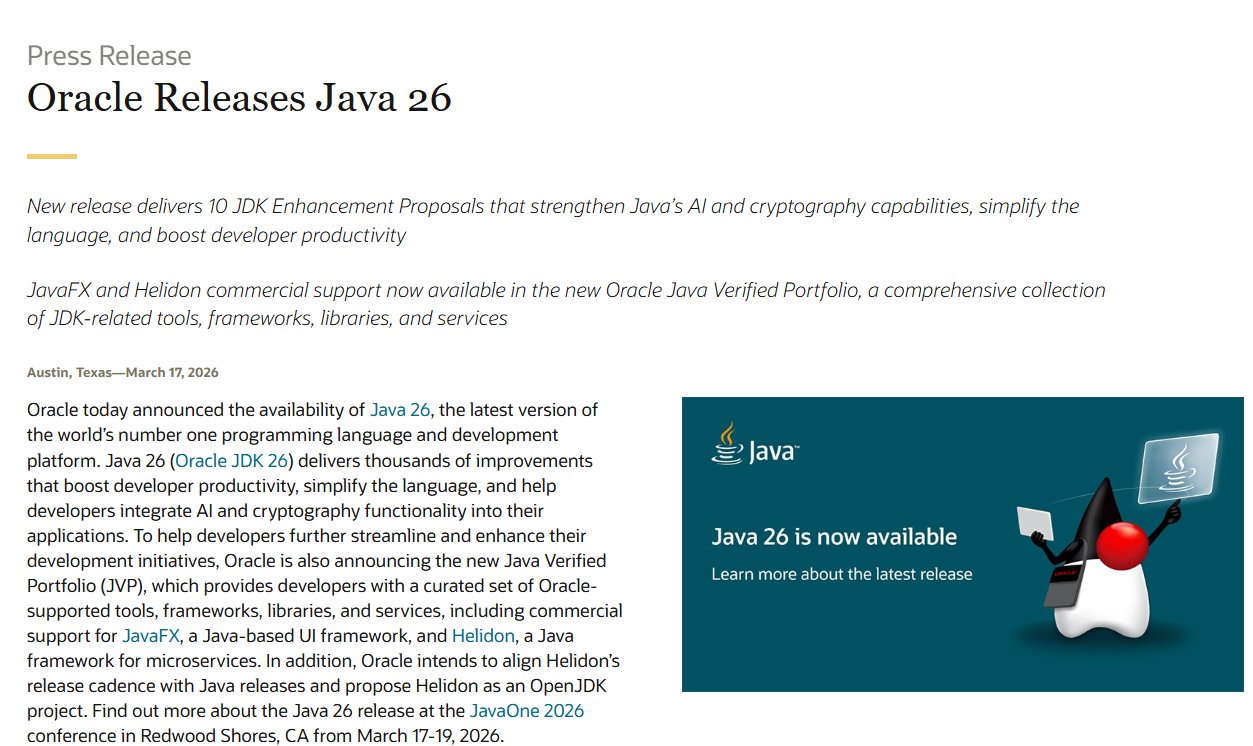 Press Release

Oracle Releases Java 26

New release delivers 10 JDK Enhancement Proposals that strengthen Java's AI and cryptography capabilities, simplify the language, and boost developer productivity

JavaFX and Helidon commercial support now available in the new Oracle Java Verified Portfolio, a comprehensive collection of JDK-related tools, frameworks, libraries, and services

Austin, Texas—March 17, 2026

Oracle today announced the availability of Java 26, the latest version of the world's number one programming language and development platform. Java 26 (Oracle JDK 26) delivers thousands of improvements that boost developer productivity, simplify the language, and help developers integrate AI and cryptography functionality into their applications. To help developers further streamline and enhance their development initiatives, Oracle is also announcing the new Java Verified Portfolio (JVP), which provides developers with a curated set of Oracle-supported tools, frameworks, libraries, and services, including commercial support for JavaFX, a Java-based UI framework, and Helidon, a Java framework for microservices. In addition, Oracle intends to align Helidon's release cadence with Java releases and propose Helidon as an OpenJDK project. Find out more about the Java 26 release at the JavaOne 2026 conference in Redwood Shores, CA from March 17-19, 2026.

Java™

Java 26 is now available

Learn more about the latest release